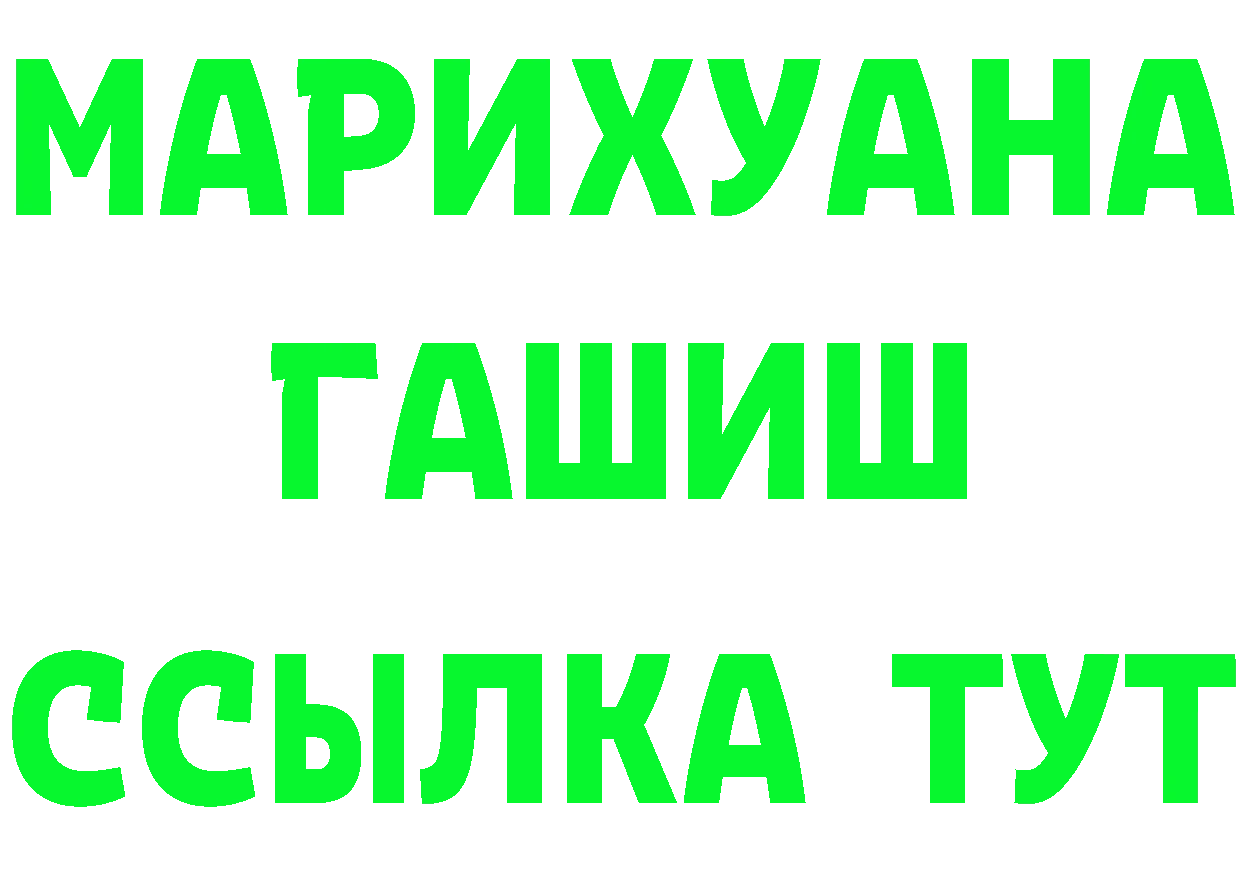 МАРИХУАНА
ГАШИШ
ССЫЛКА ТУТ